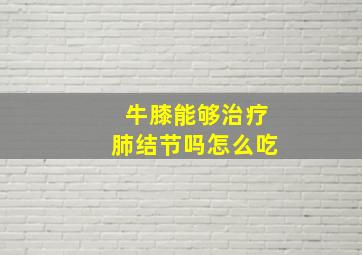 牛膝能够治疗
肺结节吗怎么吃